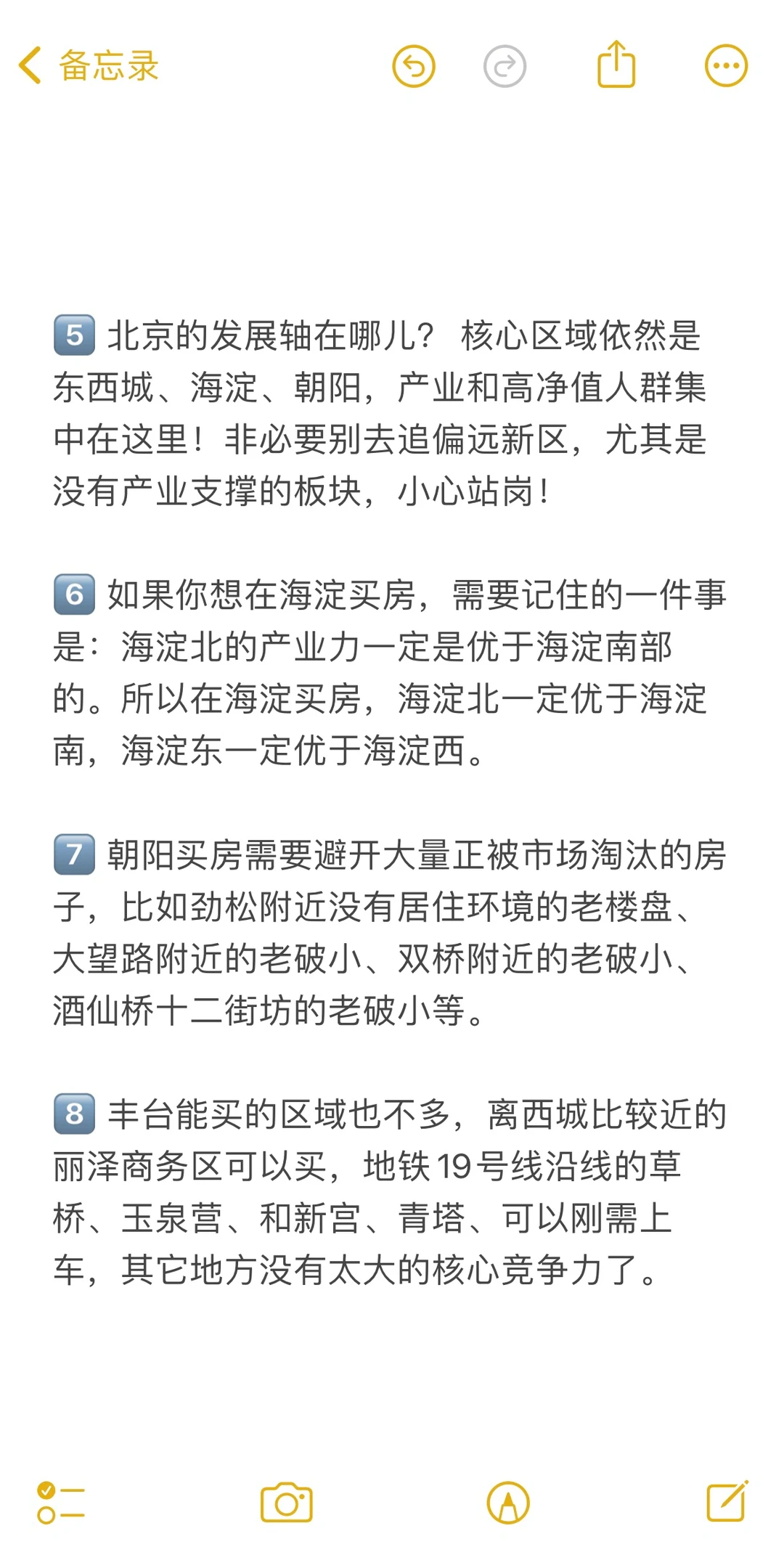 备忘录

5 北京的发展轴在哪儿？ 核心区域依然是东西城、海淀、朝阳，产业和高净值人群集中在这里！非必要别去追偏远新区，尤其是没有产业支撑的板块，小心站岗！

6 如果你想在海淀买房，需要记住的一件事是：海淀北的产业力一定是优于海淀南部的。所以在海淀买房，海淀北一定优于海淀南，海淀东一定优于海淀西。

7 朝阳买房需要避开大量正被市场淘汰的房子，比如劲松附近没有居住环境的老楼盘、大望路附近的老破小、双桥附近的老破小、酒仙桥十二街坊的老破小等。

8 丰台能买的区域也不多，离西城比较近的丽泽商务区可以买，地铁19号线沿线的草桥、玉泉营、和新宫、青塔、可以刚需上车，其它地方没有太大的核心竞争力了。